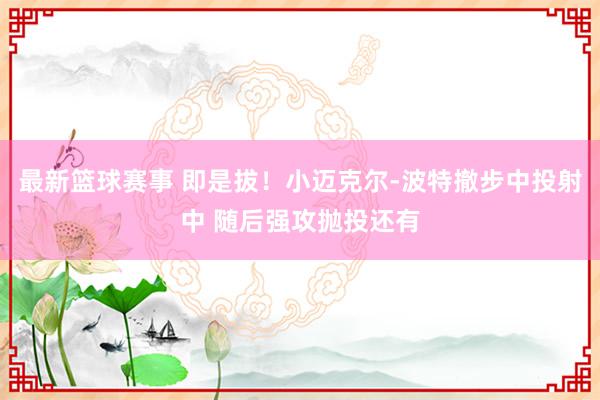 最新篮球赛事 即是拔！小迈克尔-波特撤步中投射中 随后强攻抛投还有